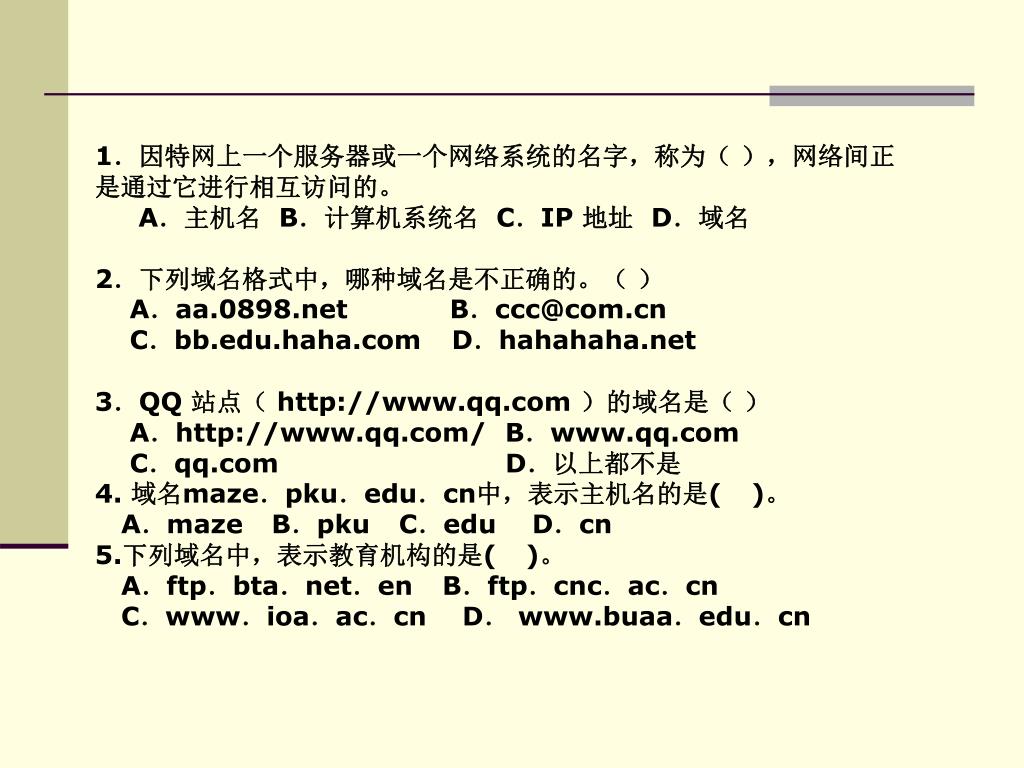 1．因特网上一个服务器或一个网络系统的名字，称为（ ），网络间正是通过它进行相互访问的。
A．主机名 B．计算机系统名 C．IP 地址 D．域名

2．下列域名格式中，哪种域名是不正确的。（ ）
A．aa.0898.net B．ccc@com.cn
C．bb.edu.haha.com D．hahahaha.net

3．QQ 站点（ http://www.qq.com ）的域名是（ ）
A．http://www.qq.com/ B．www.qq.com
C．qq.com D．以上都不是
4. 域名maze．pku．edu．cn中，表示主机名的是( )。
A．maze B．pku C．edu D．cn
5.下列域名中，表示教育机构的是( )。
A．ftp．bta．net．en B．ftp．cnc．ac．cn
C．www．ioa．ac．cn D． www.buaa．edu．cn